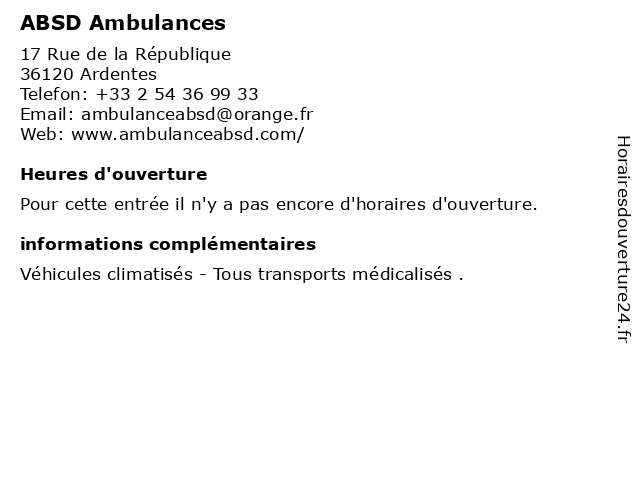 ABSD Ambulances

17 Rue de la République
36120 Ardentes
Telefon: +33 2 54 36 99 33
Email: ambulanceabsd@orange.fr
Web: www.ambulanceabsd.com/

Heures d'ouverture

Pour cette entrée il n'y a pas encore d'horaires d'ouverture.

informations complémentaires

Véhicules climatisés - Tous transports médicalisés .

Horairesdouverture24.fr